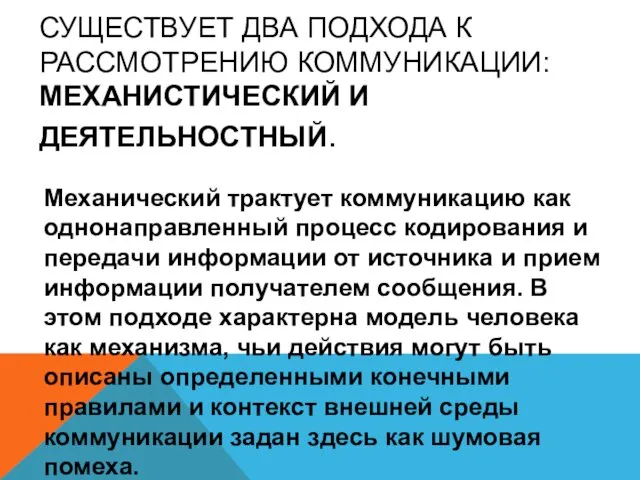 СУЩЕСТВУЕТ ДВА ПОДХОДА К РАССМОТРЕНИЮ КОММУНИКАЦИИ: МЕХАНИСТИЧЕСКИЙ И ДЕЯТЕЛЬНОСТНЫЙ.

Механический трактует коммуникацию как однонаправленный процесс кодирования и передачи информации от источника и прием информации получателем сообщения. В этом подходе характерна модель человека как механизма, чьи действия могут быть описаны определенными конечными правилами и контекст внешней среды коммуникации задан здесь как шумовая помеха.